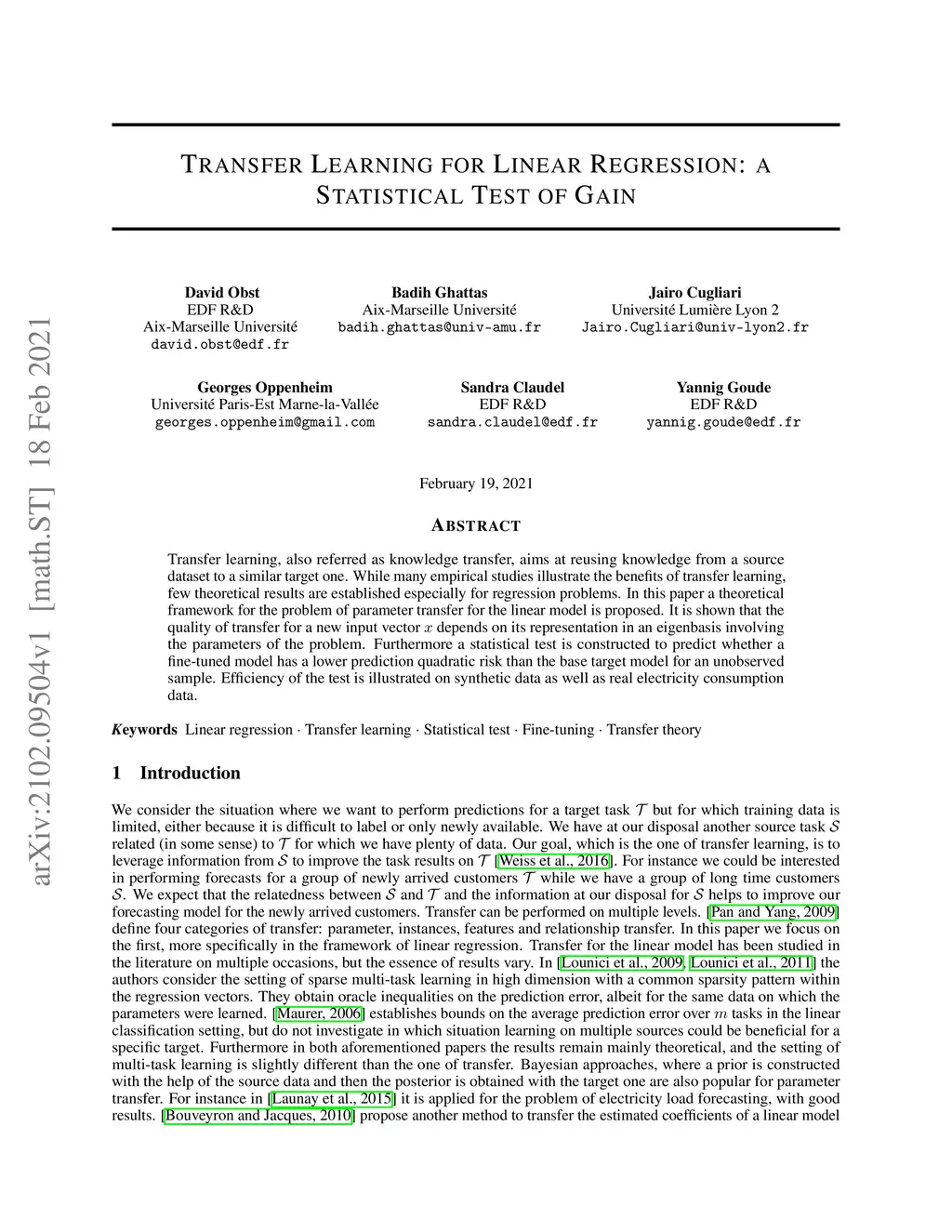 arXiv:2102.09504v1 [math.ST] 18 Feb 2021

TRANSFER LEARNING FOR LINEAR REGRESSION: A STATISTICAL TEST OF GAIN

David Obst
EDF R&D
Aix-Marseille Université
david.obst@edf.fr

Badih Ghattas
Aix-Marseille Université
badih.ghattas@univ-amu.fr

Jairo Cugliari
Université Lumière Lyon 2
Jairo.Cugliari@univ-lyon2.fr

Georges Oppenheim
Université Paris-Est Marne-la-Vallée
georges.oppenheim@gmail.com

Sandra Claudel
EDF R&D
sandra.claudel@edf.fr

Yannig Goude
EDF R&D
yannig.goude@edf.fr

February 19, 2021

ABSTRACT

Transfer learning, also referred as knowledge transfer, aims at reusing knowledge from a source dataset to a similar target one. While many empirical studies illustrate the benefits of transfer learning, few theoretical results are established especially for regression problems. In this paper a theoretical framework for the problem of parameter transfer for the linear model is proposed. It is shown that the quality of transfer for a new input vector $x$ depends on its representation in an eigenbasis involving the parameters of the problem. Furthermore a statistical test is constructed to predict whether a fine-tuned model has a lower prediction quadratic risk than the base target model for an unobserved sample. Efficiency of the test is illustrated on synthetic data as well as real electricity consumption data.

Keywords Linear regression · Transfer learning · Statistical test · Fine-tuning · Transfer theory

1 Introduction

We consider the situation where we want to perform predictions for a target task $\mathcal{T}$ but for which training data is limited, either because it is difficult to label or only newly available. We have at our disposal another source task $\mathcal{S}$ related (in some sense) to $\mathcal{T}$ for which we have plenty of data. Our goal, which is the one of transfer learning, is to leverage information from $\mathcal{S}$ to improve the task results on $\mathcal{T}$ [Weiss et al., 2016]. For instance we could be interested in performing forecasts for a group of newly arrived customers $\mathcal{T}$ while we have a group of long time customers $\mathcal{S}$. We expect that the relatedness between $\mathcal{S}$ and $\mathcal{T}$ and the information at our disposal for $\mathcal{S}$ helps to improve our forecasting model for the newly arrived customers. Transfer can be performed on multiple levels. [Pan and Yang, 2009] define four categories of transfer: parameter, instances, features and relationship transfer. In this paper we focus on the first, more specifically in the framework of linear regression. Transfer for the linear model has been studied in the literature on multiple occasions, but the essence of results vary. In [Lounici et al., 2009, Lounici et al., 2011] the authors consider the setting of sparse multi-task learning in high dimension with a common sparsity pattern within the regression vectors. They obtain oracle inequalities on the prediction error, albeit for the same data on which the parameters were learned. [Maurer, 2006] establishes bounds on the average prediction error over $m$ tasks in the linear classification setting, but do not investigate in which situation learning on multiple sources could be beneficial for a specific target. Furthermore in both aforementioned papers the results remain mainly theoretical, and the setting of multi-task learning is slightly different than the one of transfer. Bayesian approaches, where a prior is constructed with the help of the source data and then the posterior is obtained with the target one are also popular for parameter transfer. For instance in [Launay et al., 2015] it is applied for the problem of electricity load forecasting, with good results. [Bouveyron and Jacques, 2010] propose another method to transfer the estimated coefficients of a linear model